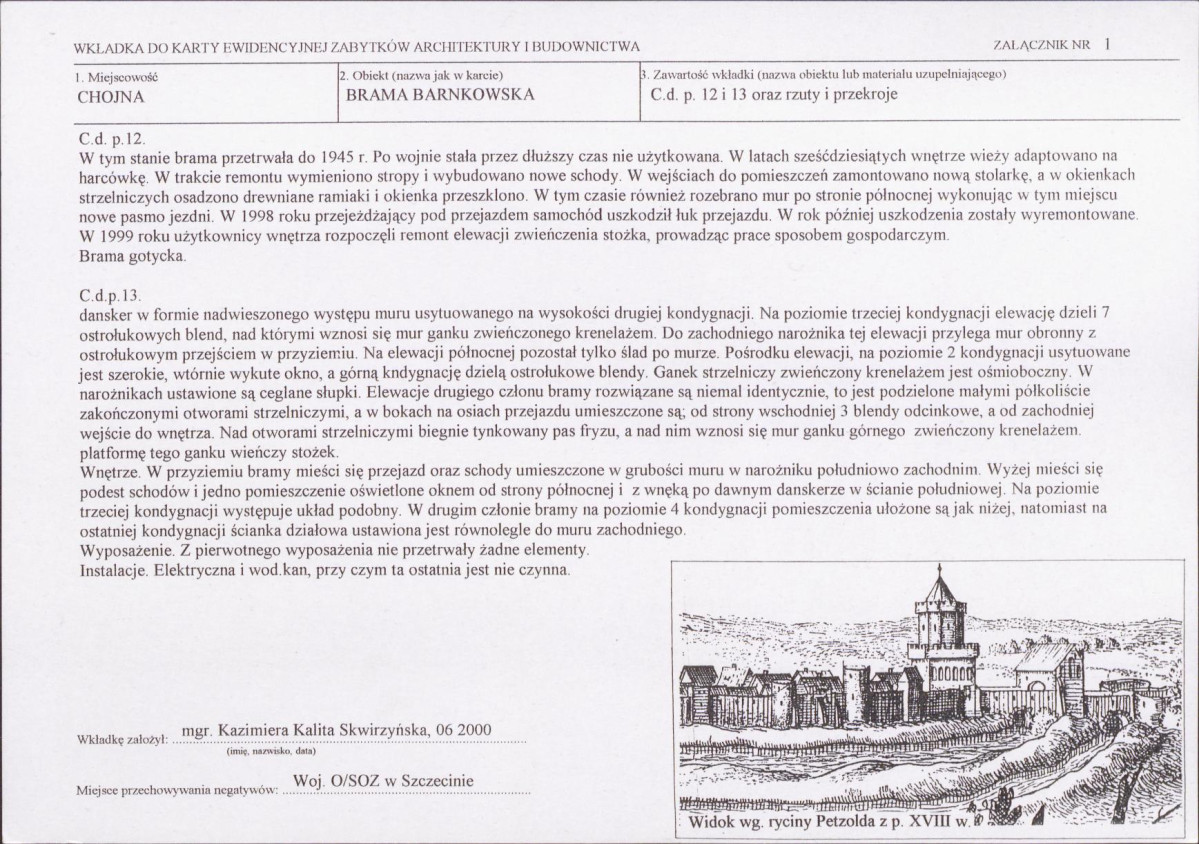 WKŁADKA DO KARTY EWIDENCYJNEJ ZABYTKÓW ARCHITEKTURY I BUDOWNICTWA

ZAŁĄCZNIK NR 1

1. Miejscowość
CHOJNA

2. Obiekt (nazwa jak w karcie)
BRAMA BARNKOWSKA

3. Zawartość wkładki (nazwa obiektu lub materiału uzupełniającego)
C.d. p. 12 i 13 oraz rzuty i przekroje

C.d. p.12.
W tym stanie brama przetrwała do 1945 r. Po wojnie stała przez dłuższy czas nie użytkowana. W latach sześćdziesiątych wnętrze wieży adaptowano na harcówkę. W trakcie remontu wymieniono stropy i wybudowano nowe schody. W wejściach do pomieszczeń zamontowano nową stolarkę, a w okienkach strzelniczych osadzono drewniane ramiaki i okienka przeszklono. W tym czasie również rozebrano mur po stronie północnej wykonując w tym miejscu nowe pasmo jezdni. W 1998 roku przejeżdżający pod przejazdem samochód uszkodził łuk przejazdu. W rok później uszkodzenia zostały wyremontowane. W 1999 roku użytkownicy wnętrza rozpoczęli remont elewacji zwieńczenia stożka, prowadząc prace sposobem gospodarczym.
Brama gotycka.

C.d.p.13.
dansker w formie nadwieszonego występu muru usytuowanego na wysokości drugiej kondygnacji. Na poziomie trzeciej kondygnacji elewację dzieli 7 ostrołukowych blend, nad którymi wznosi się mur ganku zwieńczonego krenelażem. Do zachodniego narożnika tej elewacji przylega mur obronny z ostrołukowym przejściem w przyziemiu. Na elewacji północnej pozostał tylko ślad po murze. Pośrodku elewacji, na poziomie 2 kondygnacji usytuowane jest szerokie, wtórnie wykute okno, a górną kndygnację dzielą ostrołukowe blendy. Ganek strzelniczy zwieńczony krenelażem jest ośmioboczny. W narożnikach ustawione są ceglane słupki. Elewacje drugiego członu bramy rozwiązane są niemal identycznie, to jest podzielone małymi półkoliście zakończonymi otworami strzelniczymi, a w bokach na osiach przejazdu umieszczone są; od strony wschodniej 3 blendy odcinkowe, a od zachodniej wejście do wnętrza. Nad otworami strzelniczymi biegnie tynkowany pas fryzu, a nad nim wznosi się mur ganku górnego zwieńczony krenelażem. platformę tego ganku wieńczy stożek.
Wnętrze. W przyziemiu bramy mieści się przejazd oraz schody umieszczone w grubości muru w narożniku południowo zachodnim. Wyżej mieści się podest schodów i jedno pomieszczenie oświetlone oknem od strony północnej i z wnęką po dawnym danskerze w ścianie południowej. Na poziomie trzeciej kondygnacji występuje układ podobny. W drugim członie bramy na poziomie 4 kondygnacji pomieszczenia ułożone są jak niżej, natomiast na ostatniej kondygnacji ścianka działowa ustawiona jest równolegle do muru zachodniego.
Wyposażenie. Z pierwotnego wyposażenia nie przetrwały żadne elementy.
Instalacje. Elektryczna i wod.kan, przy czym ta ostatnia jest nie czynna.

Wkładkę założył: mgr. Kazimiera Kalita Skwirzyńska, 06 2000
(imię, nazwisko, data)

Miejsce przechowywania negatywów: Woj. O/SOZ w Szczecinie

Widok wg. ryciny Petzolda z p. XVIII w.